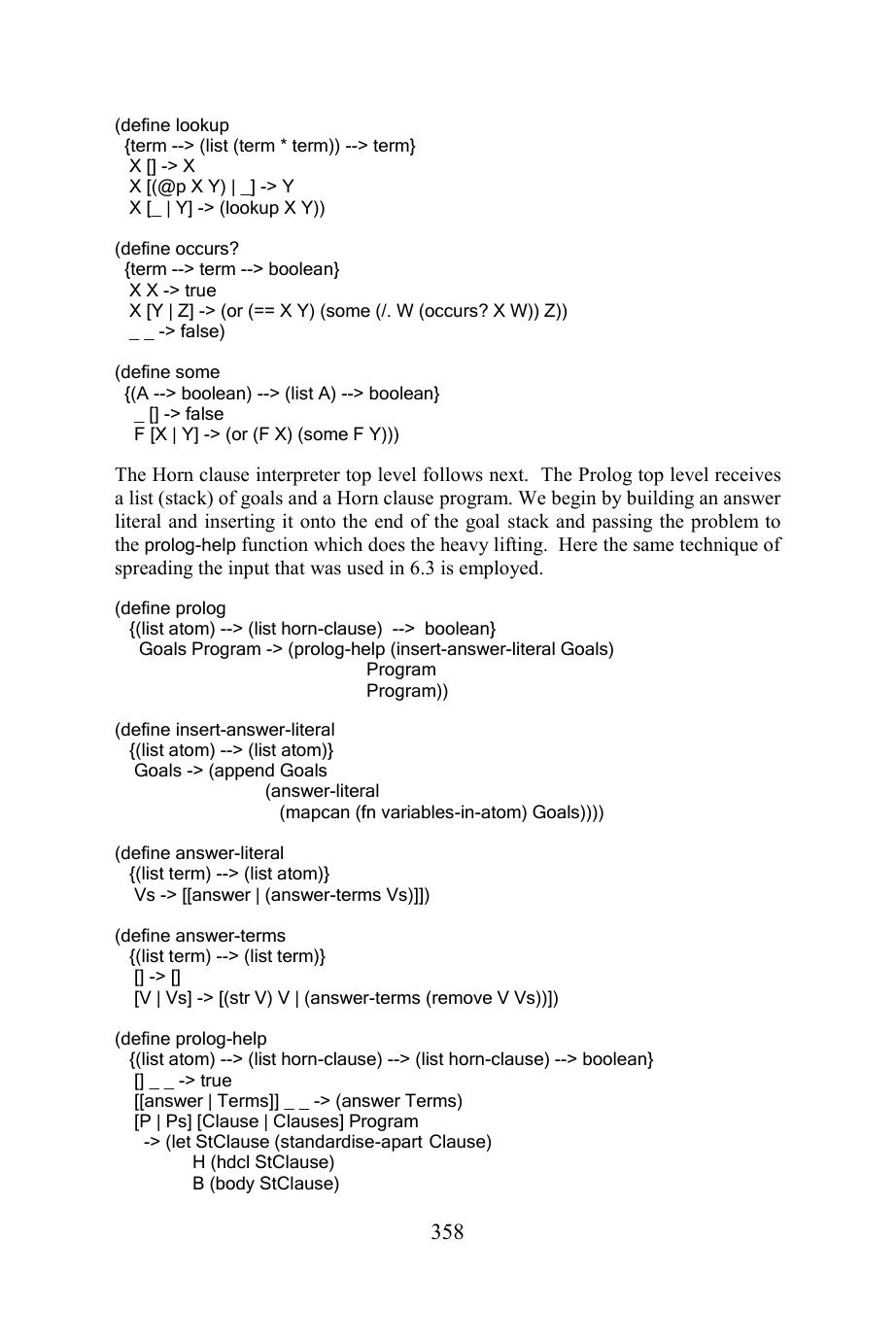 (define lookup
{term --> (list (term * term)) --> term}
X [] -> X
X [(@p X Y) | _] -> Y
X [_ | Y] -> (lookup X Y))

(define occurs?
{term --> term --> boolean}
X X -> true
X [Y | Z] -> (or (== X Y) (some (/. W (occurs? X W)) Z))
_ _ -> false)

(define some
{(A --> boolean) --> (list A) --> boolean}
_ [] -> false
F [X | Y] -> (or (F X) (some F Y)))

The Horn clause interpreter top level follows next. The Prolog top level receives a list (stack) of goals and a Horn clause program. We begin by building an answer literal and inserting it onto the end of the goal stack and passing the problem to the prolog-help function which does the heavy lifting. Here the same technique of spreading the input that was used in 6.3 is employed.

(define prolog
{(list atom) --> (list horn-clause) --> boolean}
Goals Program -> (prolog-help (insert-answer-literal Goals)
Program
Program))

(define insert-answer-literal
{(list atom) --> (list atom)}
Goals -> (append Goals
(answer-literal
(mapcan (fn variables-in-atom) Goals))))

(define answer-literal
{(list term) --> (list atom)}
Vs -> [[answer | (answer-terms Vs)]])

(define answer-terms
{(list term) --> (list term)}
[] -> []
[V | Vs] -> [(str V) V | (answer-terms (remove V Vs))])

(define prolog-help
{(list atom) --> (list horn-clause) --> (list horn-clause) --> boolean}
[] _ _ -> true
[[answer | Terms]] _ _ -> (answer Terms)
[P | Ps] [Clause | Clauses] Program
-> (let StClause (standardise-apart Clause)
H (hdcl StClause)
B (body StClause)

358